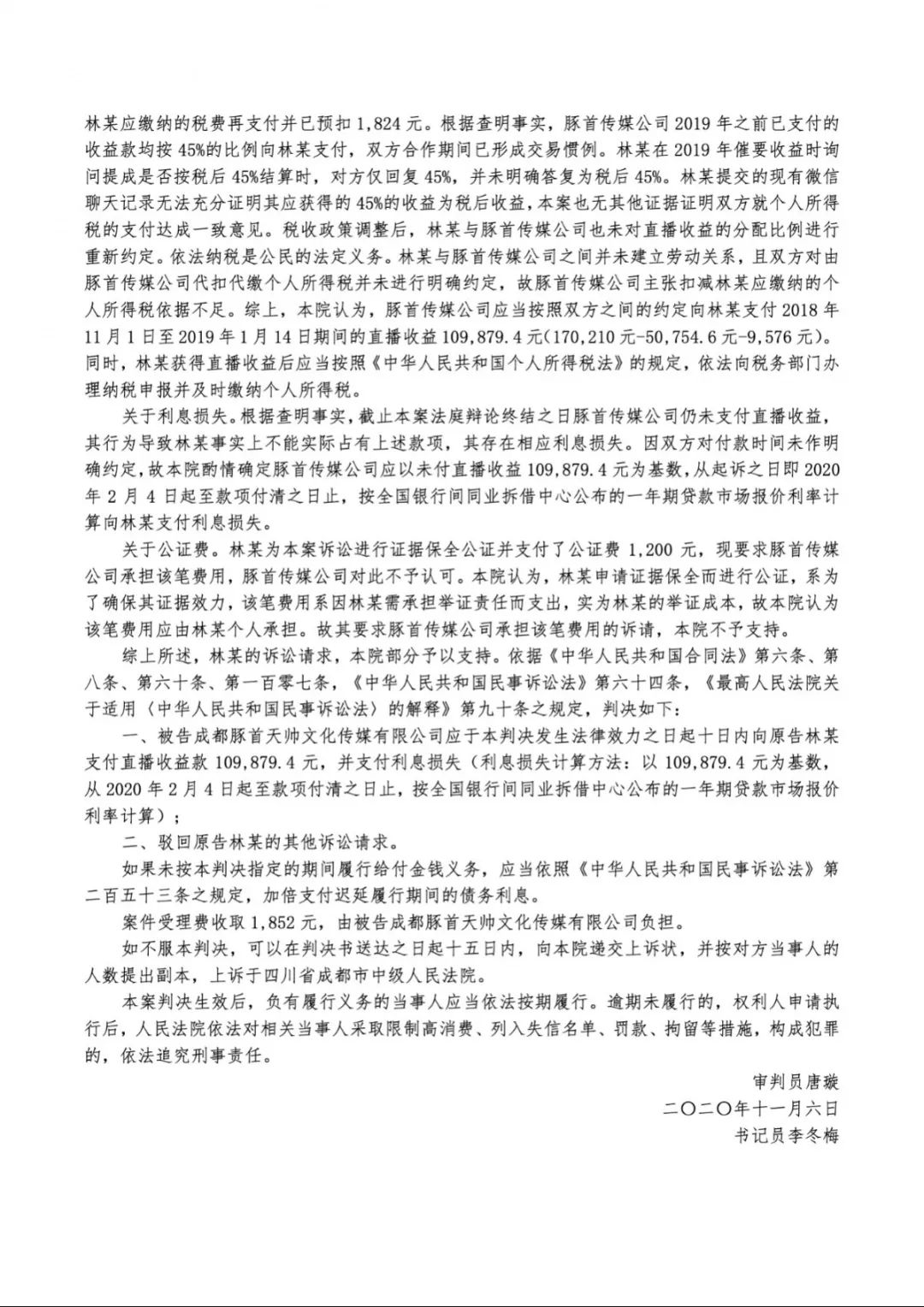 林某应缴纳的税费再支付并已预扣 1,824 元。根据查明事实，豚首传媒公司 2019 年之前已支付的收益款均按 45%的比例向林某支付，双方合作期间已形成交易惯例。林某在 2019 年催要收益时询问提成是否按税后 45%结算时，对方仅回复 45%，并未明确答复为税后 45%。林某提交的现有微信聊天记录无法充分证明其应获得的 45%的收益为税后收益，本案也无其他证据证明双方就个人所得税的支付达成一致意见。税收政策调整后，林某与豚首传媒公司也未对直播收益的分配比例进行重新约定。依法纳税是公民的法定义务。林某与豚首传媒公司之间并未建立劳动关系，且双方对由豚首传媒公司代扣代缴个人所得税并未进行明确约定，故豚首传媒公司主张扣减林某应缴纳的个人所得税依据不足。综上，本院认为，豚首传媒公司应当按照双方之间的约定向林某支付 2018 年 11 月 1 日至 2019 年 1 月 14 日期间的直播收益 109,879.4 元(170,210 元-50,754.6 元-9,576 元)。同时，林某获得直播收益后应当按照《中华人民共和国个人所得税法》的规定，依法向税务部门办理纳税申报并及时缴纳个人所得税。

关于利息损失。根据查明事实，截止本案法庭辩论终结之日豚首传媒公司仍未支付直播收益，其行为导致林某事实上不能实际占有上述款项，其存在相应利息损失。因双方对付款时间未作明确约定，故本院酌情确定豚首传媒公司应以未付直播收益 109,879.4 元为基数，从起诉之日即 2020 年 2 月 4 日起至款项付清之日止，按全国银行间同业拆借中心公布的一年期贷款市场报价利率计算向林某支付利息损失。

关于公证费。林某为本案诉讼进行证据保全公证并支付了公证费 1,200 元，现要求豚首传媒公司承担该笔费用，豚首传媒公司对此不予认可。本院认为，林某申请证据保全而进行公证，系为了确保其证据效力，该笔费用系因林某需承担举证责任而支出，实为林某的举证成本，故本院认为该笔费用应由林某个人承担。故其要求豚首传媒公司承担该笔费用的诉请，本院不予支持。

综上所述，林某的诉讼请求，本院部分予以支持。依据《中华人民共和国合同法》第六条、第八条、第六十条、第一百零七条，《中华人民共和国民事诉讼法》第六十四条，《最高人民法院关于适用〈中华人民共和国民事诉讼法〉的解释》第九十条之规定，判决如下：

一、被告成都豚首天帅文化传媒有限公司应于本判决发生法律效力之日起十日内向原告林某支付直播收益款 109,879.4 元，并支付利息损失（利息损失计算方法：以 109,879.4 元为基数，从 2020 年 2 月 4 日起至款项付清之日止，按全国银行间同业拆借中心公布的一年期贷款市场报价利率计算）；

二、驳回原告林某的其他诉讼请求。

如果未按本判决指定的期间履行给付金钱义务，应当依照《中华人民共和国民事诉讼法》第二百五十三条之规定，加倍支付迟延履行期间的债务利息。

案件受理费收取 1,852 元，由被告成都豚首天帅文化传媒有限公司负担。

如不服本判决，可以在判决书送达之日起十五日内，向本院递交上诉状，并按对方当事人的人数提出副本，上诉于四川省成都市中级人民法院。

本案判决生效后，负有履行义务的当事人应当依法按期履行。逾期未履行的，权利人申请执行后，人民法院依法对相关当事人采取限制高消费、列入失信名单、罚款、拘留等措施，构成犯罪的，依法追究刑事责任。

审判员唐璇

二〇二〇年十一月六日

书记员李冬梅